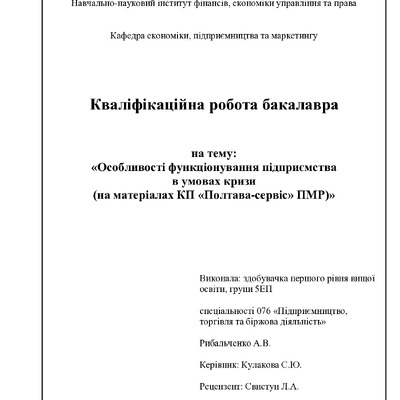 Навчально-науковий інститут фінансів, економіки управління та права

Кафедра економіки, підприємництва та маркетингу

Кваліфікаційна робота бакалавра

на тему:
«Особливості функціонування підприємства в умовах кризи (на матеріалах КП «Полтава-сервіс» ПМР)»

Виконала: здобувачка першого рівня вищої освіти, групи 5ЕП

спеціальності 076 «Підприємництво, торгівля та біржова діяльність»

Рибальченко А.В.

Керівник: Кулакова С.Ю.

Рецензент: Свистун Л.А.